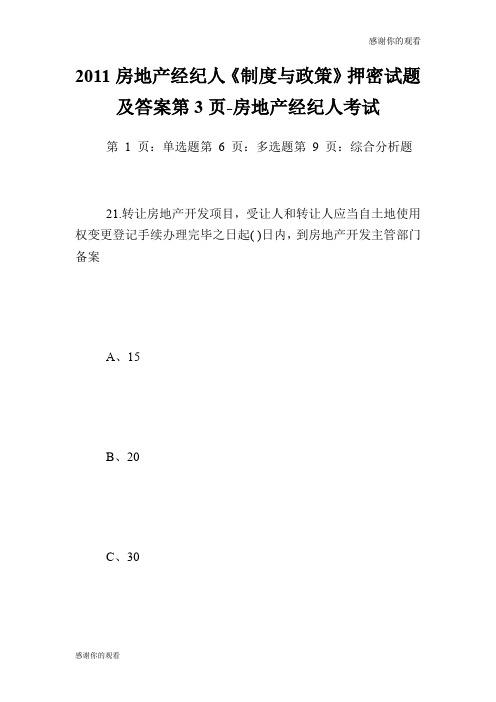 感谢你的观看

2011 房地产经纪人《制度与政策》押密试题及答案第 3 页-房地产经纪人考试

第 1 页：单选题第 6 页：多选题第 9 页：综合分析题

21.转让房地产开发项目，受让人和转让人应当自土地使用权变更登记手续办理完毕之日起( )日内，到房地产开发主管部门备案

A、15

B、20

C、30

感谢你的观看